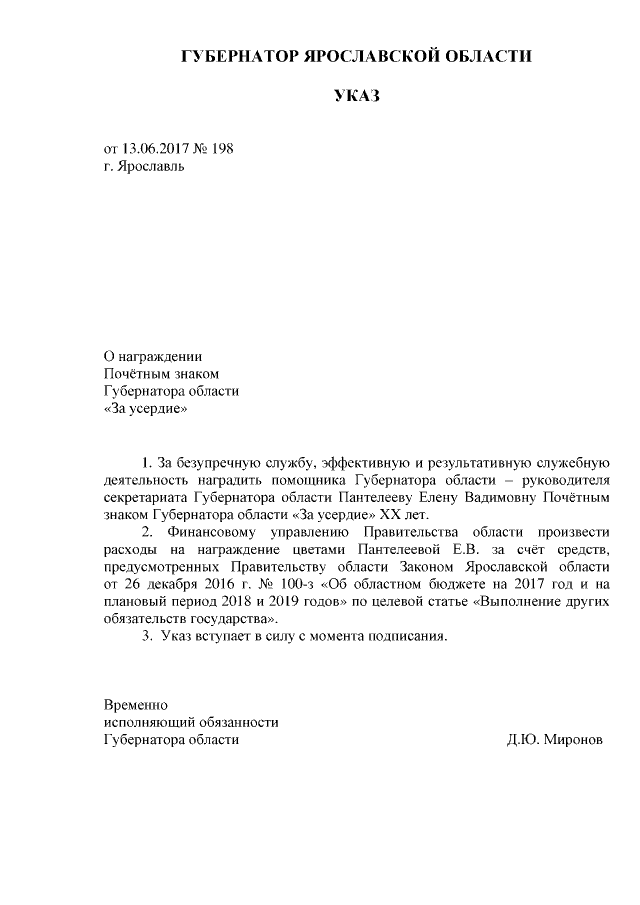 ГУБЕРНАТОР ЯРОСЛАВСКОЙ ОБЛАСТИ

УКАЗ

от 13.06.2017 № 198
г. Ярославль

О награждении
Почётным знаком
Губернатора области
«За усердие»

1. За безупречную службу, эффективную и результативную служебную деятельность наградить помощника Губернатора области – руководителя секретариата Губернатора области Пантелееву Елену Вадимовну Почётным знаком Губернатора области «За усердие» XX лет.

2. Финансовому управлению Правительства области произвести расходы на награждение цветами Пантелеевой Е.В. за счёт средств, предусмотренных Правительству области Законом Ярославской области от 26 декабря 2016 г. № 100-з «Об областном бюджете на 2017 год и на плановый период 2018 и 2019 годов» по целевой статье «Выполнение других обязательств государства».

3. Указ вступает в силу с момента подписания.

Временно
исполняющий обязанности
Губернатора области

Д.Ю. Миронов